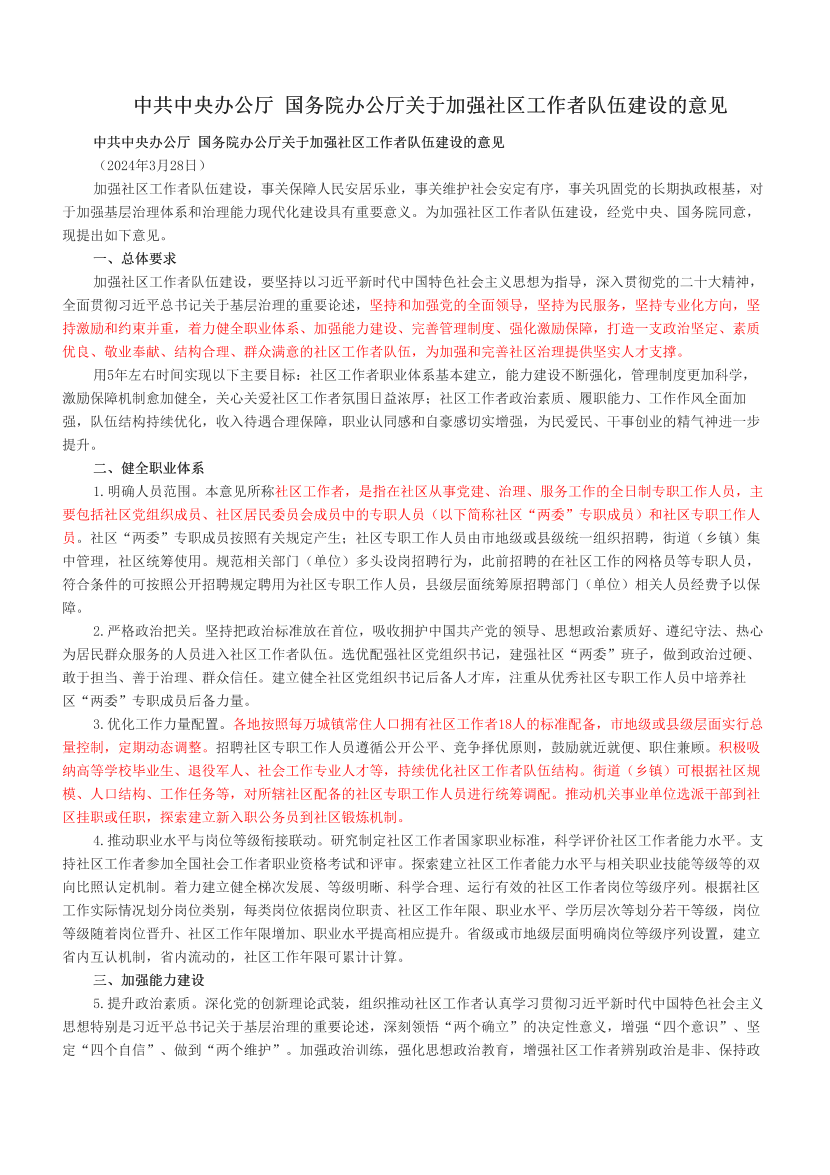 中共中央办公厅 国务院办公厅关于加强社区工作者队伍建设的意见

中共中央办公厅 国务院办公厅关于加强社区工作者队伍建设的意见

（2024年3月28日）

加强社区工作者队伍建设，事关保障人民安居乐业，事关维护社会安定有序，事关巩固党的长期执政根基，对于加强基层治理体系和治理能力现代化建设具有重要意义。为加强社区工作者队伍建设，经党中央、国务院同意，现提出如下意见。

一、总体要求

加强社区工作者队伍建设，要坚持以习近平新时代中国特色社会主义思想为指导，深入贯彻党的二十大精神，全面贯彻习近平总书记关于基层治理的重要论述，坚持和加强党的全面领导，坚持为民服务，坚持专业化方向，坚持激励和约束并重，着力健全职业体系、加强能力建设、完善管理制度、强化激励保障，打造一支政治坚定、素质优良、敬业奉献、结构合理、群众满意的社区工作者队伍，为加强和完善社区治理提供坚实人才支撑。

用5年左右时间实现以下主要目标：社区工作者职业体系基本建立，能力建设不断强化，管理制度更加科学，激励保障机制愈加健全，关心关爱社区工作者氛围日益浓厚；社区工作者政治素质、履职能力、工作作风全面加强，队伍结构持续优化，收入待遇合理保障，职业认同感和自豪感切实增强，为民爱民、干事创业的精气神进一步提升。

二、健全职业体系

1.明确人员范围。本意见所称社区工作者，是指在社区从事党建、治理、服务工作的全日制专职工作人员，主要包括社区党组织成员、社区居民委员会成员中的专职人员（以下简称社区“两委”专职成员）和社区专职工作人员。社区“两委”专职成员按照有关规定产生；社区专职工作人员由市地级或县级统一组织招聘，街道（乡镇）集中管理，社区统筹使用。规范相关部门（单位）多头设岗招聘行为，此前招聘的在社区工作的网格员等专职人员，符合条件的可按照公开招聘规定聘用为社区专职工作人员，县级层面统筹原招聘部门（单位）相关人员经费予以保障。

2.严格政治把关。坚持把政治标准放在首位，吸收拥护中国共产党的领导、思想政治素质好、遵纪守法、热心为居民群众服务的人员进入社区工作者队伍。选优配强社区党组织书记，建强社区“两委”班子，做到政治过硬、敢于担当、善于治理、群众信任。建立健全社区党组织书记后备人才库，注重从优秀社区专职工作人员中培养社区“两委”专职成员后备力量。

3.优化工作力量配置。各地按照每万城镇常住人口拥有社区工作者18人的标准配备，市地级或县级层面实行总量控制，定期动态调整。招聘社区专职工作人员遵循公开公平、竞争择优原则，鼓励就近就便、职住兼顾。积极吸纳高等学校毕业生、退役军人、社会工作专业人才等，持续优化社区工作者队伍结构。街道（乡镇）可根据社区规模、人口结构、工作任务等，对所辖社区配备的社区专职工作人员进行统筹调配。推动机关事业单位选派干部到社区挂职或任职，探索建立新入职公务员到社区锻炼机制。

4.推动职业水平与岗位等级衔接联动。研究制定社区工作者国家职业标准，科学评价社区工作者能力水平。支持社区工作者参加全国社会工作者职业资格考试和评审。探索建立社区工作者能力水平与相关职业技能等级等的双向比照认定机制。着力建立健全梯次发展、等级明晰、科学合理、运行有效的社区工作者岗位等级序列。根据社区工作实际情况划分岗位类别，每类岗位依据岗位职责、社区工作年限、职业水平、学历层次等划分若干等级，岗位等级随着岗位晋升、社区工作年限增加、职业水平提高相应提升。省级或市地级层面明确岗位等级序列设置，建立省内互认机制，省内流动的，社区工作年限可累计计算。

三、加强能力建设

5.提升政治素质。深化党的创新理论武装，组织推动社区工作者认真学习贯彻习近平新时代中国特色社会主义思想特别是习近平总书记关于基层治理的重要论述，深刻领悟“两个确立”的决定性意义，增强“四个意识”、坚定“四个自信”、做到“两个维护”。加强政治训练，强化思想政治教育，增强社区工作者辨别政治是非、保持政